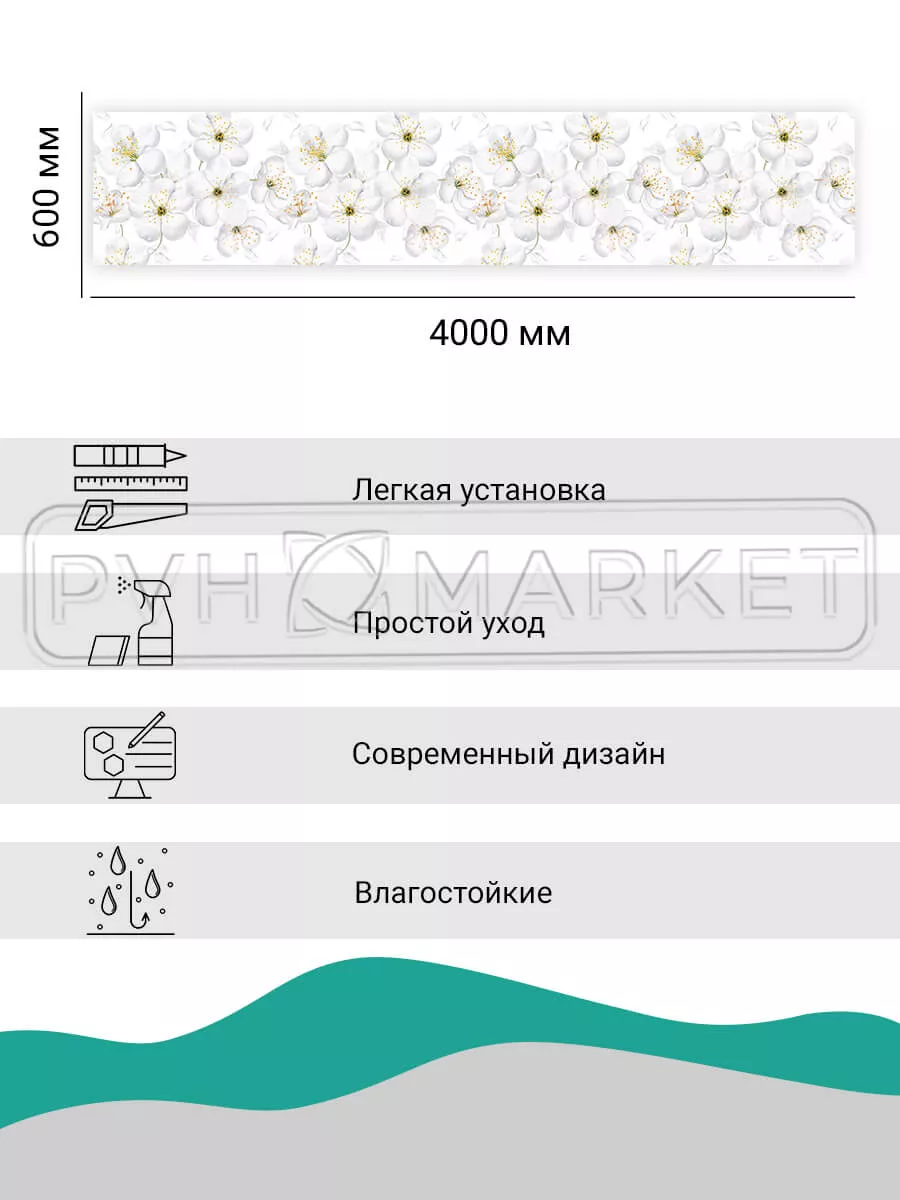 600 мм

4000 мм

Легкая установка

PVH MARKET

Простой уход

Современный дизайн

Влагостойкие